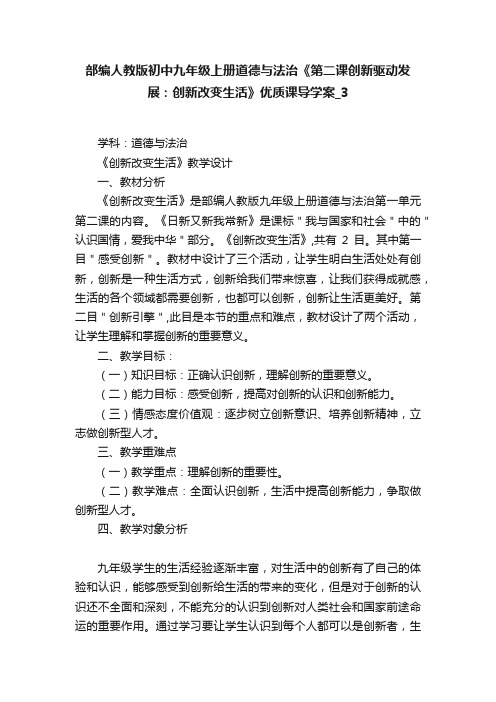 部编人教版初中九年级上册道德与法治《第二课创新驱动发展：创新改变生活》优质课导学案_3

学科：道德与法治

《创新改变生活》教学设计

一、教材分析

《创新改变生活》是部编人教版九年级上册道德与法治第一单元第二课的内容。《日新又新我常新》是课标＂我与国家和社会＂中的＂认识国情，爱我中华＂部分。《创新改变生活》,共有 2 目。其中第一目＂感受创新＂。教材中设计了三个活动，让学生明白生活处处有创新，创新是一种生活方式，创新给我们带来惊喜，让我们获得成就感，生活的各个领域都需要创新，也都可以创新，创新让生活更美好。第二目＂创新引擎＂,此目是本节的重点和难点，教材设计了两个活动，让学生理解和掌握创新的重要意义。

二、教学目标：

（一）知识目标：正确认识创新，理解创新的重要意义。

（二）能力目标：感受创新，提高对创新的认识和创新能力。

（三）情感态度价值观：逐步树立创新意识、培养创新精神，立志做创新型人才。

三、教学重难点

（一）教学重点：理解创新的重要性。

（二）教学难点：全面认识创新，生活中提高创新能力，争取做创新型人才。

四、教学对象分析

九年级学生的生活经验逐渐丰富，对生活中的创新有了自己的体验和认识，能够感受到创新给生活的带来的变化，但是对于创新的认识还不全面和深刻，不能充分的认识到创新对人类社会和国家前途命运的重要作用。通过学习要让学生认识到每个人都可以是创新者，生